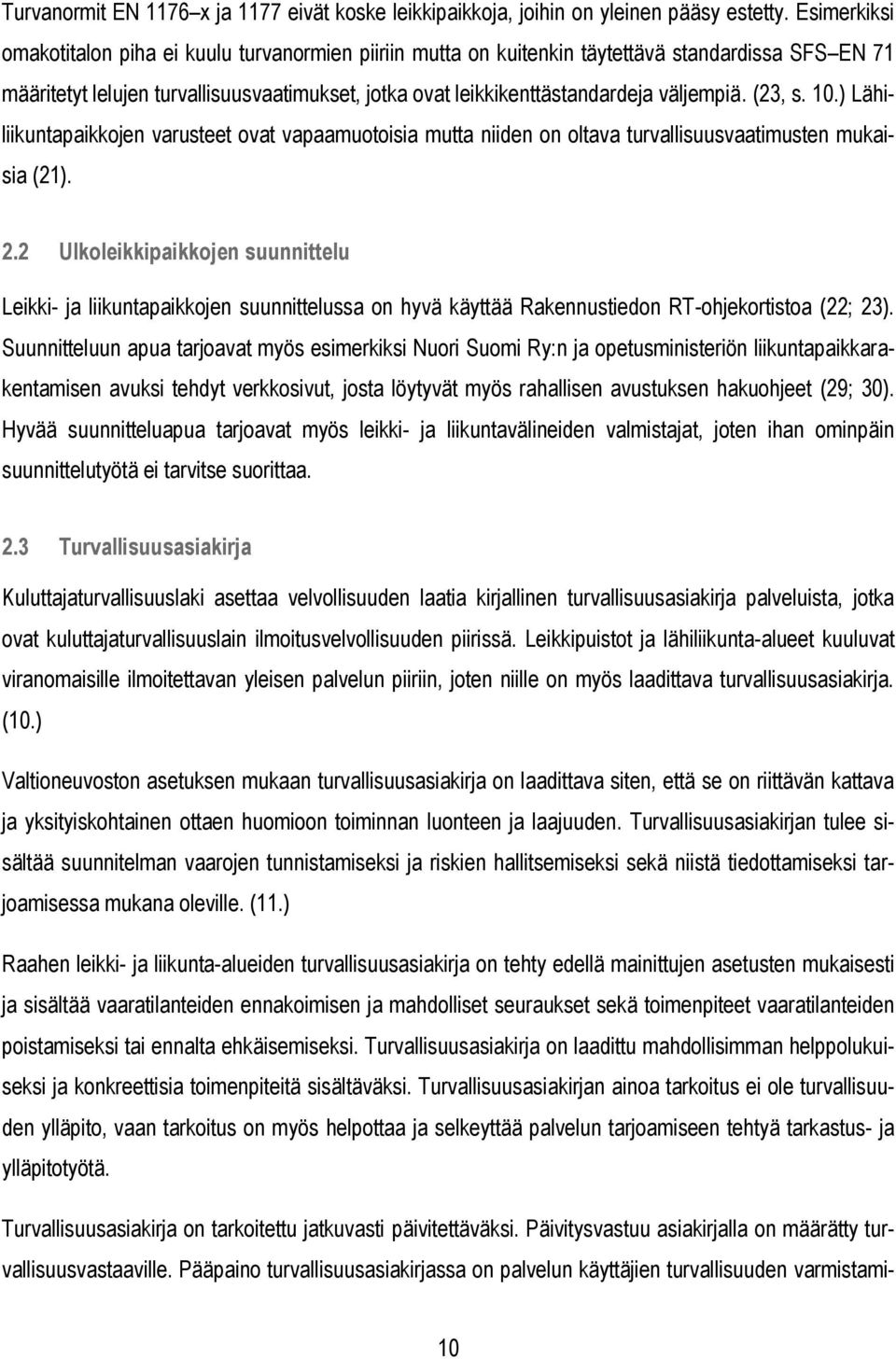 Turvanormit EN 1176–x ja 1177 eivät koske leikkipaikkoja, joihin on yleinen pääsy estetty. Esimerkiksi omakotitalon piha ei kuulu turvanormien piiriin mutta on kuitenkin täytettävä standardissa SFS–EN 71 määritetyt lelujen turvallisuusvaatimukset, jotka ovat leikkikenttästandardeja väljempiä. (23, s. 10.) Lähiliikuntapaikkojen varusteet ovat vapaamuotoisia mutta niiden on oltava turvallisuusvaatimusten mukaisia (21).

2.2 Ulkoleikkipaikkojen suunnittelu

Leikki- ja liikuntapaikkojen suunnittelussa on hyvä käyttää Rakennustiedon RT-ohjekortistoa (22; 23). Suunnitteluun apua tarjoavat myös esimerkiksi Nuori Suomi Ry:n ja opetusministeriön liikuntapaikkarakentamisen avuksi tehdyt verkkosivut, josta löytyvät myös rahallisen avustuksen hakuohjeet (29; 30). Hyvää suunnitteluapua tarjoavat myös leikki- ja liikuntavälineiden valmistajat, joten ihan ominpäin suunnittelutyötä ei tarvitse suorittaa.

2.3 Turvallisuusasiakirja

Kuluttajaturvallisuuslaki asettaa velvollisuuden laatia kirjallinen turvallisuusasiakirja palveluista, jotka ovat kuluttajaturvallisuuslain ilmoitusvelvollisuuden piirissä. Leikkipuistot ja lähiliikunta-alueet kuuluvat viranomaisille ilmoitettavan yleisen palvelun piiriin, joten niille on myös laadittava turvallisuusasiakirja. (10.)

Valtioneuvoston asetuksen mukaan turvallisuusasiakirja on laadittava siten, että se on riittävän kattava ja yksityiskohtainen ottaen huomioon toiminnan luonteen ja laajuuden. Turvallisuusasiakirjan tulee sisältää suunnitelman vaarojen tunnistamiseksi ja riskien hallitsemiseksi sekä niistä tiedottamiseksi tarjoamisessa mukana oleville. (11.)

Raahen leikki- ja liikunta-alueiden turvallisuusasiakirja on tehty edellä mainittujen asetusten mukaisesti ja sisältää vaaratilanteiden ennakoimisen ja mahdolliset seuraukset sekä toimenpiteet vaaratilanteiden poistamiseksi tai ennalta ehkäisemiseksi. Turvallisuusasiakirja on laadittu mahdollisimman helppolukuiseksi ja konkreettisia toimenpiteitä sisältäväksi. Turvallisuusasiakirjan ainoa tarkoitus ei ole turvallisuuden ylläpito, vaan tarkoitus on myös helpottaa ja selkeyttää palvelun tarjoamiseen tehtyä tarkastus- ja ylläpitotyötä.

Turvallisuusasiakirja on tarkoitettu jatkuvasti päivitettäväksi. Päivitysvastuu asiakirjalla on määrätty turvallisuusvastaaville. Pääpaino turvallisuusasiakirjassa on palvelun käyttäjien turvallisuuden varmistami-

10